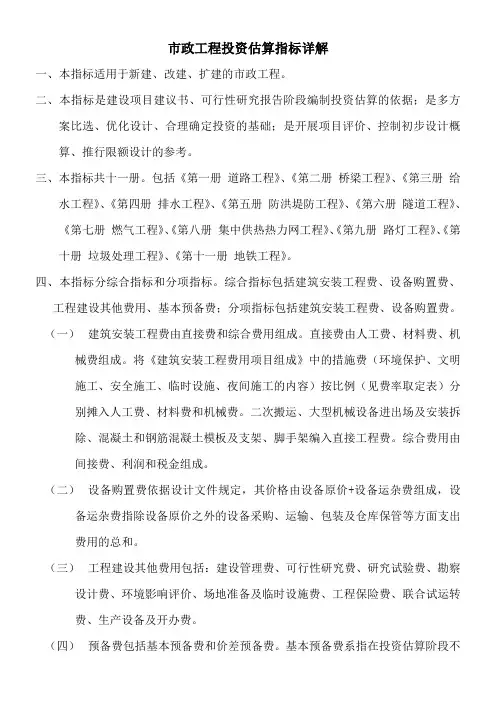 市政工程投资估算指标详解

一、本指标适用于新建、改建、扩建的市政工程。

二、本指标是建设项目建议书、可行性研究报告阶段编制投资估算的依据；是多方案比选、优化设计、合理确定投资的基础；是开展项目评价、控制初步设计概算、推行限额设计的参考。

三、本指标共十一册。包括《第一册 道路工程》、《第二册 桥梁工程》、《第三册 给水工程》、《第四册 排水工程》、《第五册 防洪堤防工程》、《第六册 隧道工程》、《第七册 燃气工程》、《第八册 集中供热热力网工程》、《第九册 路灯工程》、《第十册 垃圾处理工程》、《第十一册 地铁工程》。

四、本指标分综合指标和分项指标。综合指标包括建筑安装工程费、设备购置费、工程建设其他费用、基本预备费；分项指标包括建筑安装工程费、设备购置费。

（一） 建筑安装工程费由直接费和综合费用组成。直接费由人工费、材料费、机械费组成。将《建筑安装工程费用项目组成》中的措施费（环境保护、文明施工、安全施工、临时设施、夜间施工的内容）按比例（见费率取定表）分别摊入人工费、材料费和机械费。二次搬运、大型机械设备进出场及安装拆除、混凝土和钢筋混凝土模板及支架、脚手架编入直接工程费。综合费用由间接费、利润和税金组成。

（二） 设备购置费依据设计文件规定，其价格由设备原价+设备运杂费组成，设备运杂费指除设备原价之外的设备采购、运输、包装及仓库保管等方面支出费用的总和。

（三） 工程建设其他费用包括：建设管理费、可行性研究费、研究试验费、勘察设计费、环境影响评价、场地准备及临时设施费、工程保险费、联合试运转费、生产设备及开办费。

（四） 预备费包括基本预备费和价差预备费。基本预备费系指在投资估算阶段不